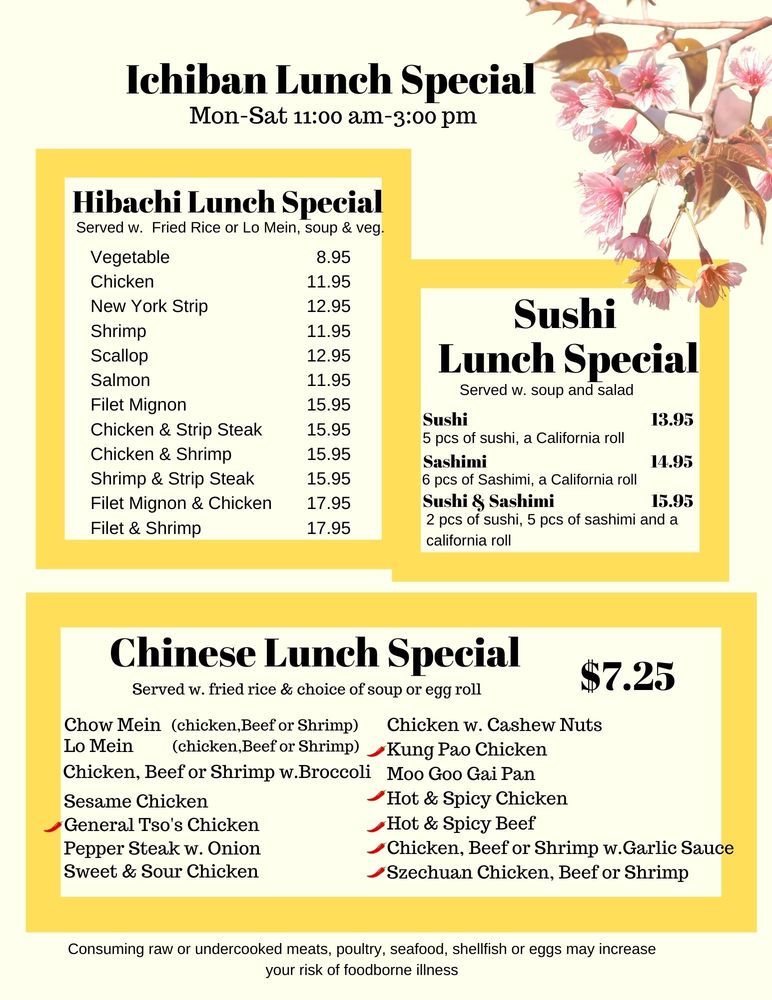 Ichiban Lunch Special
Mon-Sat 11:00 am-3:00 pm

Hibachi Lunch Special
Served w. Fried Rice or Lo Mein, soup & veg.

| | |
|---|---|
| Vegetable | 8.95 |
| Chicken | 11.95 |
| New York Strip | 12.95 |
| Shrimp | 11.95 |
| Scallop | 12.95 |
| Salmon | 11.95 |
| Filet Mignon | 15.95 |
| Chicken & Strip Steak | 15.95 |
| Chicken & Shrimp | 15.95 |
| Shrimp & Strip Steak | 15.95 |
| Filet Mignon & Chicken | 17.95 |
| Filet & Shrimp | 17.95 |

Sushi Lunch Special
Served w. soup and salad

Sushi 13.95
5 pcs of sushi, a California roll

Sashimi 14.95
6 pcs of Sashimi, a California roll

Sushi & Sashimi 15.95
2 pcs of sushi, 5 pcs of sashimi and a california roll

Chinese Lunch Special
Served w. fried rice & choice of soup or egg roll
$7.25

Chow Mein (chicken,Beef or Shrimp)
Lo Mein (chicken,Beef or Shrimp)
Chicken, Beef or Shrimp w.Broccoli
Sesame Chicken
General Tso's Chicken
Pepper Steak w. Onion
Sweet & Sour Chicken

Chicken w. Cashew Nuts
Kung Pao Chicken
Moo Goo Gai Pan
Hot & Spicy Chicken
Hot & Spicy Beef
Chicken, Beef or Shrimp w.Garlic Sauce
Szechuan Chicken, Beef or Shrimp

Consuming raw or undercooked meats, poultry, seafood, shellfish or eggs may increase your risk of foodborne illness